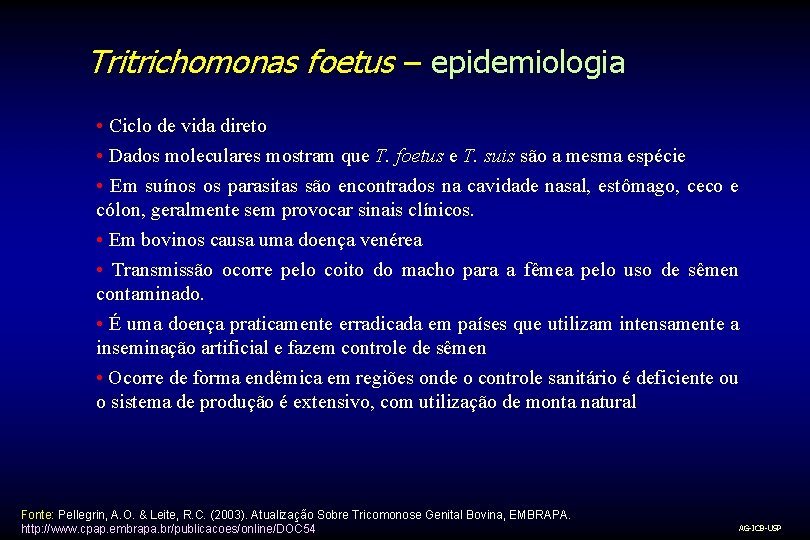 Tritrichomonas foetus – epidemiologia

• Ciclo de vida direto

• Dados moleculares mostram que T. foetus e T. suis são a mesma espécie

• Em suínos os parasitas são encontrados na cavidade nasal, estômago, ceco e cólon, geralmente sem provocar sinais clínicos.

• Em bovinos causa uma doença venérea

• Transmissão ocorre pelo coito do macho para a fêmea pelo uso de sêmen contaminado.

• É uma doença praticamente erradicada em países que utilizam intensamente a inseminação artificial e fazem controle de sêmen

• Ocorre de forma endêmica em regiões onde o controle sanitário é deficiente ou o sistema de produção é extensivo, com utilização de monta natural

Fonte: Pellegrin, A.O. & Leite, R.C. (2003). Atualização Sobre Tricomonose Genital Bovina, EMBRAPA.
http://www.cpap.embrapa.br/publicacoes/online/DOC54

AG-ICB-USP